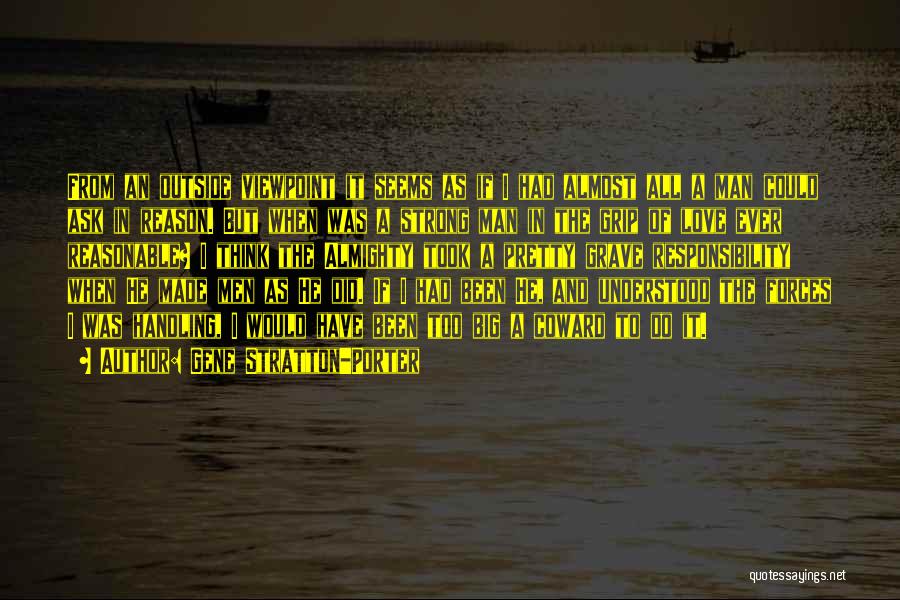 From an outside viewpoint it seems as if I had almost all a man could ask in reason. But when was a strong man in the grip of love ever reasonable? I think the Almighty took a pretty grave responsibility when He made men as He did. If I had been He, and understood the forces I was handling, I would have been too big a coward to do it.

• Author: Gene Stratton-Porter

quotessayings.net